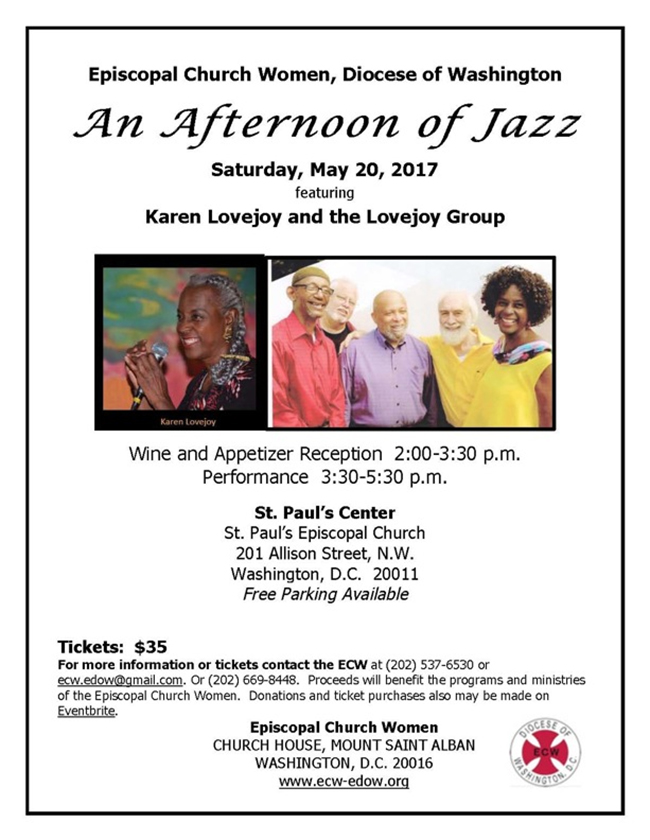 Episcopal Church Women, Diocese of Washington

An Afternoon of Jazz

Saturday, May 20, 2017
featuring
Karen Lovejoy and the Lovejoy Group

Karen Lovejoy

Wine and Appetizer Reception 2:00-3:30 p.m.
Performance 3:30-5:30 p.m.

St. Paul's Center
St. Paul's Episcopal Church
201 Allison Street, N.W.
Washington, D.C. 20011
Free Parking Available

Tickets: $35
For more information or tickets contact the ECW at (202) 537-6530 or ecw.edow@gmail.com. Or (202) 669-8448. Proceeds will benefit the programs and ministries of the Episcopal Church Women. Donations and ticket purchases also may be made on Eventbrite.

Episcopal Church Women
CHURCH HOUSE, MOUNT SAINT ALBAN
WASHINGTON, D.C. 20016
www.ecw-edow.org

DIOCESE OF WASHINGTON, D.C.
ECW